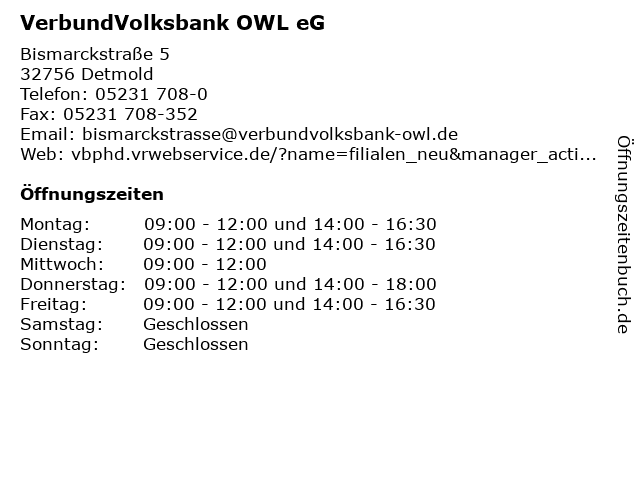 VerbundVolksbank OWL eG

Bismarckstraße 5
32756 Detmold
Telefon: 05231 708-0
Fax: 05231 708-352
Email: bismarckstrasse@verbundvolksbank-owl.de
Web: vbphd.vrwebservice.de/?name=filialen_neu&manager_acti...

Öffnungszeiten

Montag: 09:00 - 12:00 und 14:00 - 16:30
Dienstag: 09:00 - 12:00 und 14:00 - 16:30
Mittwoch: 09:00 - 12:00
Donnerstag: 09:00 - 12:00 und 14:00 - 18:00
Freitag: 09:00 - 12:00 und 14:00 - 16:30
Samstag: Geschlossen
Sonntag: Geschlossen

Öffnungszeitenbuch.de